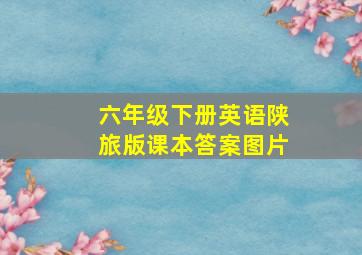 六年级下册英语陕旅版课本答案图片